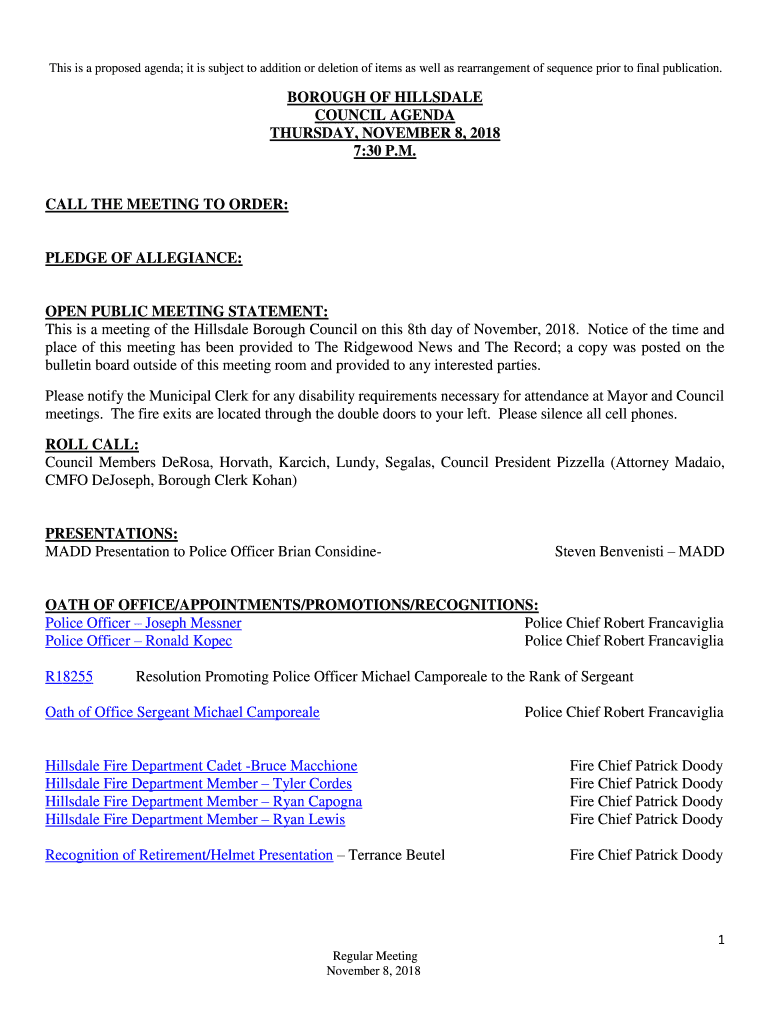 This is a proposed agenda; it is subject to addition or deletion of items as well as rearrangement of sequence prior to final publication.

BOROUGH OF HILLSDALE
COUNCIL AGENDA
THURSDAY, NOVEMBER 8, 2018
7:30 P.M.

CALL THE MEETING TO ORDER:

PLEDGE OF ALLEGIANCE:

OPEN PUBLIC MEETING STATEMENT:
This is a meeting of the Hillsdale Borough Council on this 8th day of November, 2018. Notice of the time and place of this meeting has been provided to The Ridgewood News and The Record; a copy was posted on the bulletin board outside of this meeting room and provided to any interested parties.

Please notify the Municipal Clerk for any disability requirements necessary for attendance at Mayor and Council meetings. The fire exits are located through the double doors to your left. Please silence all cell phones.

ROLL CALL:
Council Members DeRosa, Horvath, Karcich, Lundy, Segalas, Council President Pizzella (Attorney Madaio, CMFO DeJoseph, Borough Clerk Kohan)

PRESENTATIONS:
MADD Presentation to Police Officer Brian Considine- Steven Benvenisti – MADD

OATH OF OFFICE/APPOINTMENTS/PROMOTIONS/RECOGNITIONS:
Police Officer – Joseph Messner Police Chief Robert Francaviglia
Police Officer – Ronald Kopec Police Chief Robert Francaviglia

R18255 Resolution Promoting Police Officer Michael Camporeale to the Rank of Sergeant

Oath of Office Sergeant Michael Camporeale Police Chief Robert Francaviglia

Hillsdale Fire Department Cadet -Bruce Macchione Fire Chief Patrick Doody
Hillsdale Fire Department Member – Tyler Cordes Fire Chief Patrick Doody
Hillsdale Fire Department Member – Ryan Capogna Fire Chief Patrick Doody
Hillsdale Fire Department Member – Ryan Lewis Fire Chief Patrick Doody

Recognition of Retirement/Helmet Presentation – Terrance Beutel Fire Chief Patrick Doody

1

Regular Meeting
November 8, 2018